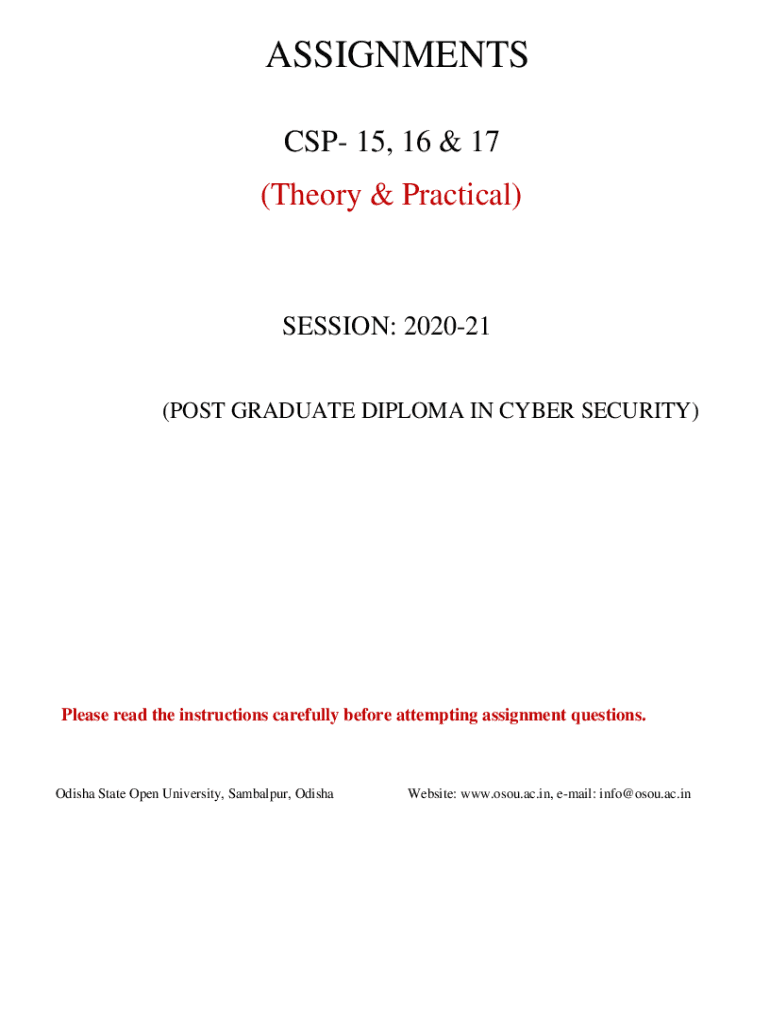 ASSIGNMENTS

CSP- 15, 16 & 17

(Theory & Practical)

SESSION: 2020-21

(POST GRADUATE DIPLOMA IN CYBER SECURITY)

Please read the instructions carefully before attempting assignment questions.

Odisha State Open University, Sambalpur, Odisha

Website: www.osou.ac.in, e-mail: info@osou.ac.in